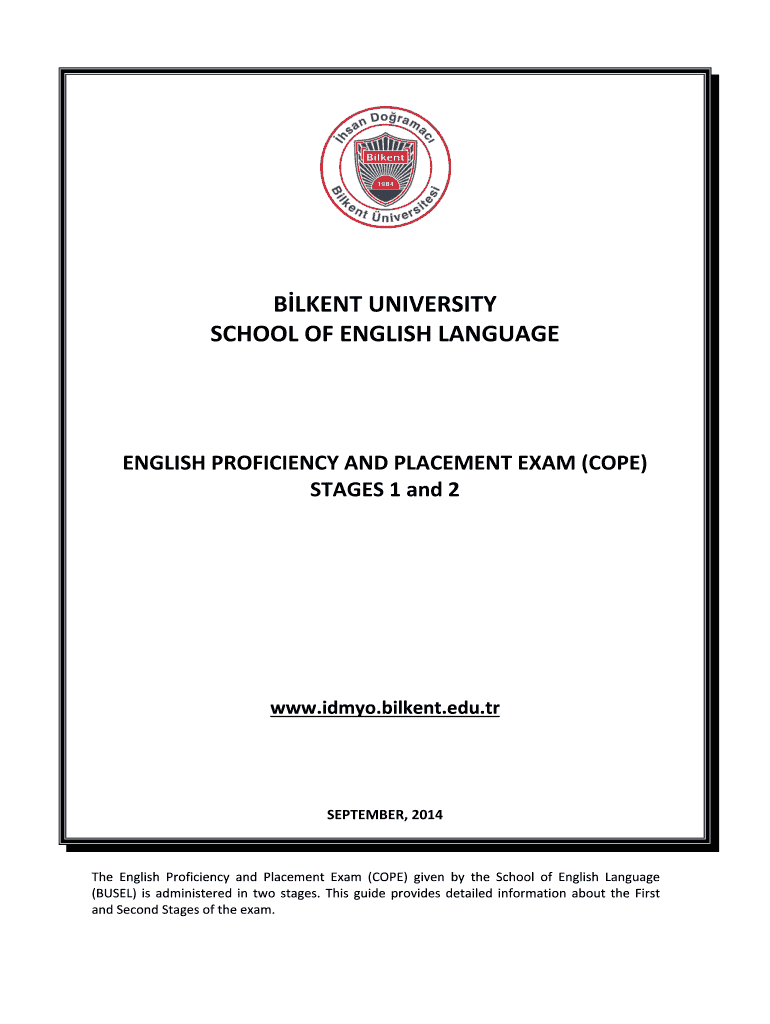 İhsan Doğramacı Bilkent 1984 Bilkent Üniversitesi

BİLKENT UNIVERSITY
SCHOOL OF ENGLISH LANGUAGE

ENGLISH PROFICIENCY AND PLACEMENT EXAM (COPE)
STAGES 1 and 2

www.idmyo.bilkent.edu.tr

SEPTEMBER, 2014

The English Proficiency and Placement Exam (COPE) given by the School of English Language (BUSEL) is administered in two stages. This guide provides detailed information about the First and Second Stages of the exam.